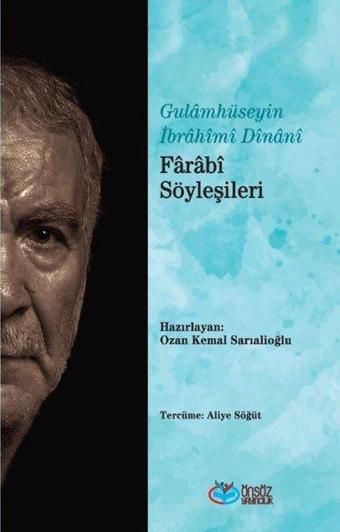 Gulâmhüseyin İbrâhîmî Dînânî

Fârâbî Söyleşileri

Hazırlayan:
Ozan Kemal Sarıalioğlu

Tercüme: Aliye Söğüt

önsöz yayıncılık